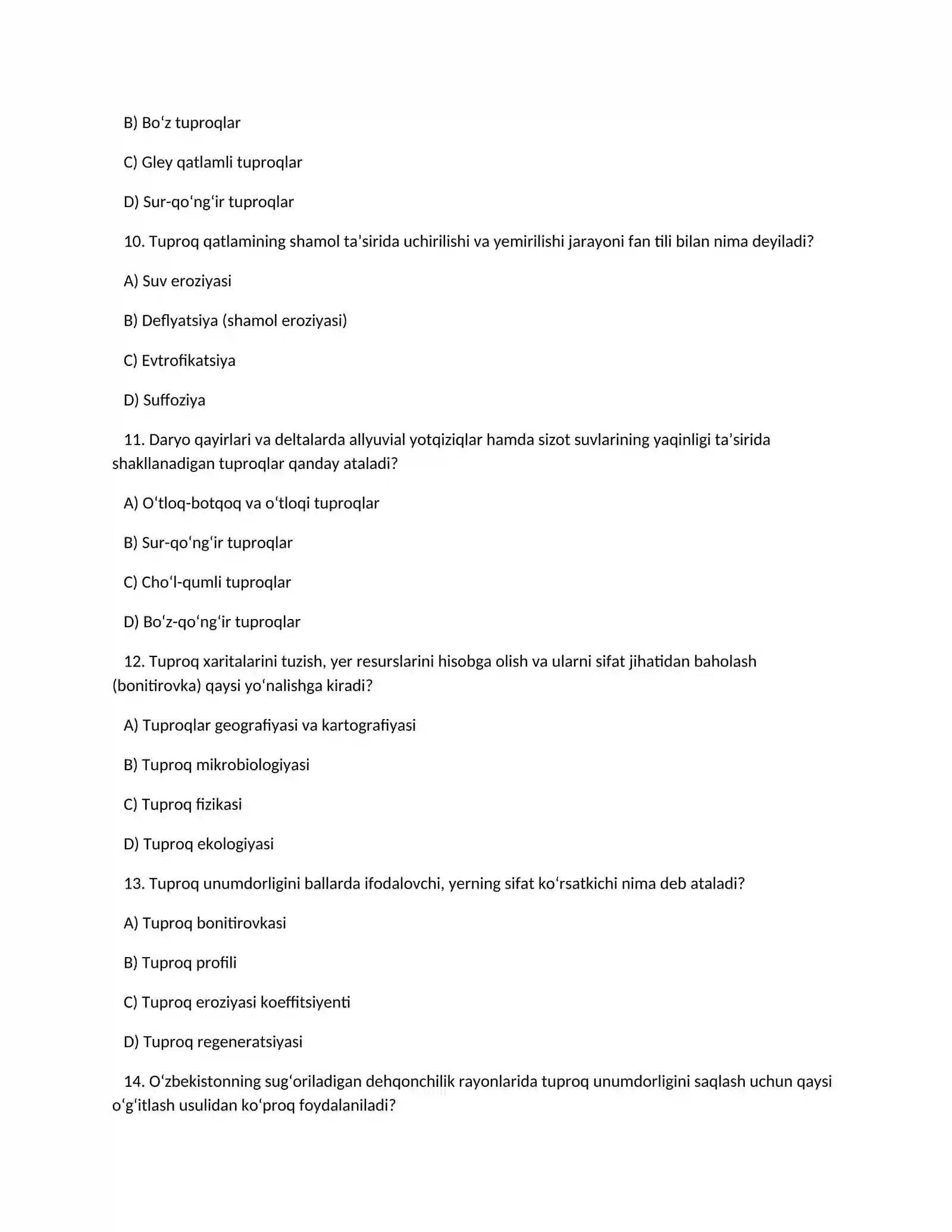 B) Bo'z tuproqlar

C) Gley qatlamli tuproqlar

D) Sur-qo'ng'ir tuproqlar

10. Tuproq qatlamining shamol ta'sirida uchirilishi va yemirilishi jarayoni fan tili bilan nima deyiladi?

A) Suv eroziyasi

B) Deflyatsiya (shamol eroziyasi)

C) Evtrofikatsiya

D) Suffoziya

11. Daryo qayirlari va deltalarda allyuvial yotqiziqlar hamda sizot suvlarining yaqinligi ta'sirida shakllanadigan tuproqlar qanday ataladi?

A) O'tloq-botqoq va o'tloqi tuproqlar

B) Sur-qo'ng'ir tuproqlar

C) Cho'l-qumli tuproqlar

D) Bo'z-qo'ng'ir tuproqlar

12. Tuproq xaritalarini tuzish, yer resurslarini hisobga olish va ularni sifat jihatidan baholash (bonitirovka) qaysi yo'nalishga kiradi?

A) Tuproqlar geografiyasi va kartografiyasi

B) Tuproq mikrobiologiyasi

C) Tuproq fizikasi

D) Tuproq ekologiyasi

13. Tuproq unumdorligini ballarda ifodalovchi, yerning sifat ko'rsatkichi nima deb ataladi?

A) Tuproq bonitirovkasi

B) Tuproq profili

C) Tuproq eroziyasi koeffitsiyenti

D) Tuproq regeneratsiyasi

14. O'zbekistonning sug'oriladigan dehqonchilik rayonlarida tuproq unumdorligini saqlash uchun qaysi o'g'itlash usulidan ko'proq foydalaniladi?